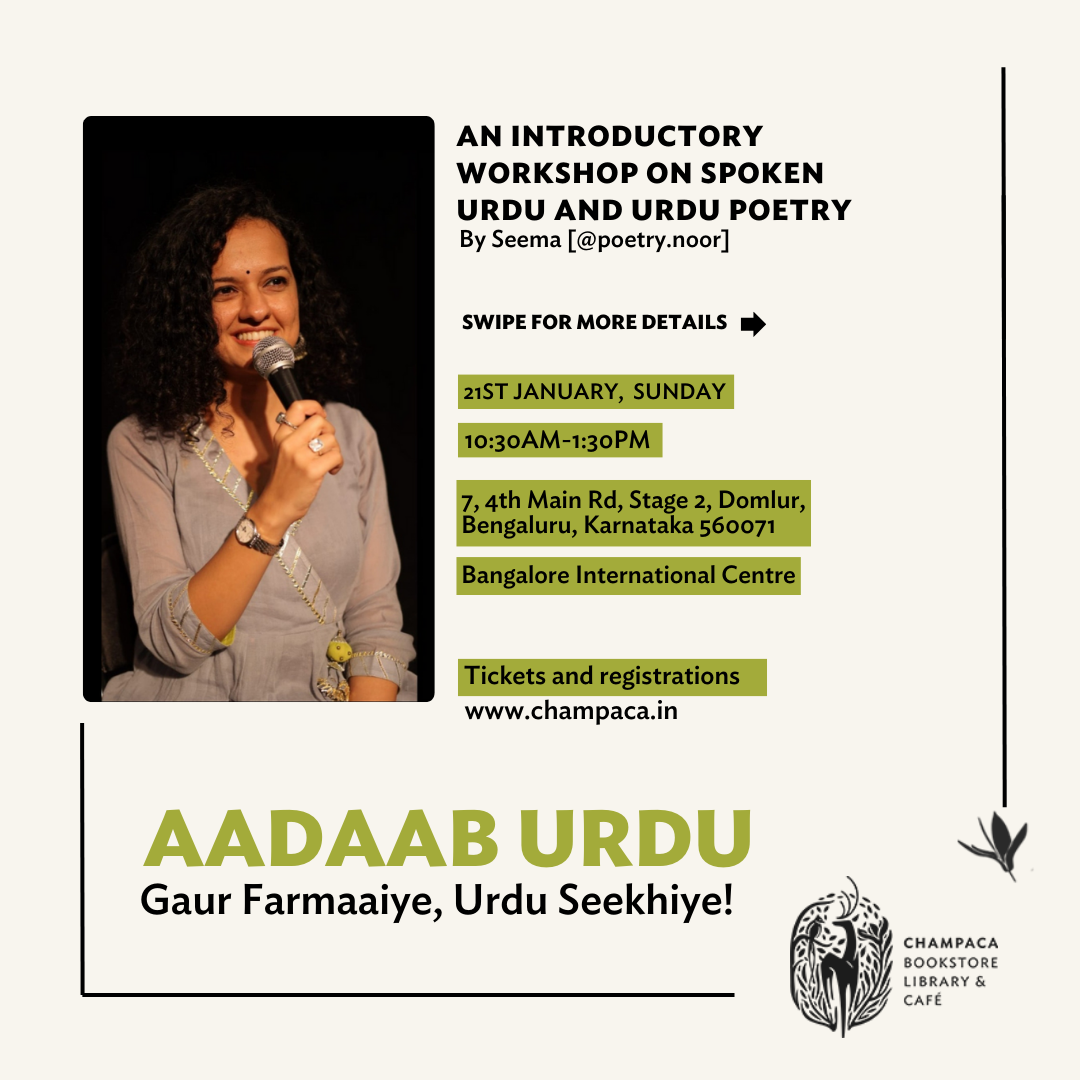 AN INTRODUCTORY WORKSHOP ON SPOKEN URDU AND URDU POETRY
By Seema [@poetry.noor]

SWIPE FOR MORE DETAILS

21ST JANUARY, SUNDAY

10:30AM-1:30PM

7, 4th Main Rd, Stage 2, Domlur, Bengaluru, Karnataka 560071

Bangalore International Centre

Tickets and registrations
www.champaca.in

AADAAB URDU
Gaur Farmaaiye, Urdu Seekhiye!

CHAMPACA
BOOKSTORE
LIBRARY &
CAFÉ